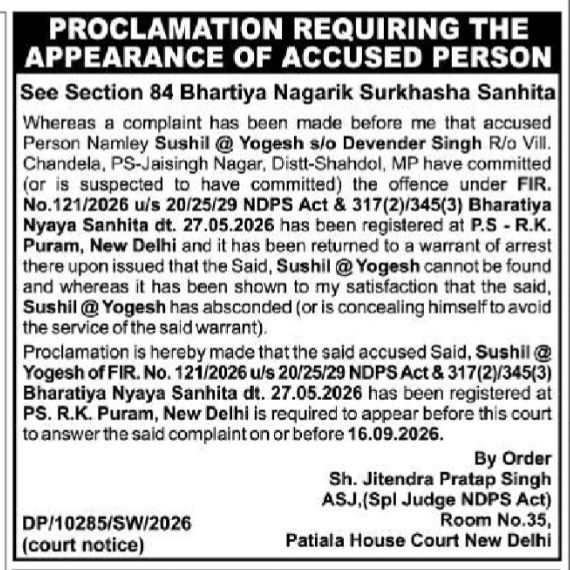 PROCLAMATION REQUIRING THE APPEARANCE OF ACCUSED PERSON

See Section 84 Bhartiya Nagarik Surkhasha Sanhita

Whereas a complaint has been made before me that accused Person Namley Sushil @ Yogesh s/o Devender Singh R/o Vill. Chandela, PS-Jaisingh Nagar, Distt-Shahdol, MP have committed (or is suspected to have committed) the offence under FIR. No.121/2026 u/s 20/25/29 NDPS Act & 317(2)/345(3) Bharatiya Nyaya Sanhita dt. 27.05.2026 has been registered at P.S - R.K. Puram, New Delhi and it has been returned to a warrant of arrest there upon issued that the Said, Sushil @ Yogesh cannot be found and whereas it has been shown to my satisfaction that the said, Sushil @ Yogesh has absconded (or is concealing himself to avoid the service of the said warrant).

Proclamation is hereby made that the said accused Said, Sushil @ Yogesh of FIR. No. 121/2026 u/s 20/25/29 NDPS Act & 317(2)/345(3) Bharatiya Nyaya Sanhita dt. 27.05.2026 has been registered at PS. R.K. Puram, New Delhi is required to appear before this court to answer the said complaint on or before 16.09.2026.

By Order
Sh. Jitendra Pratap Singh
ASJ,(Spl Judge NDPS Act)
Room No.35,
Patiala House Court New Delhi

DP/10285/SW/2026
(court notice)